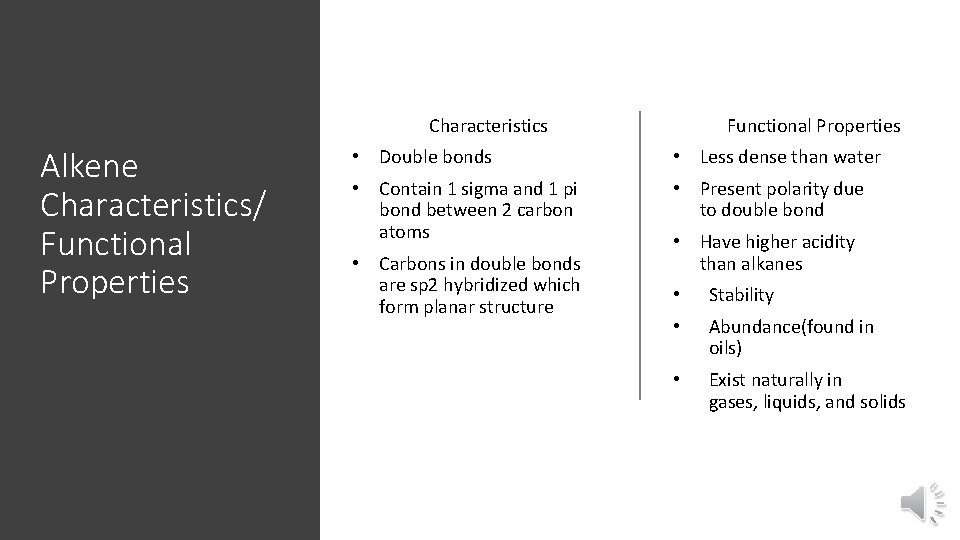 Alkene Characteristics/ Functional Properties

Characteristics

• Double bonds
• Contain 1 sigma and 1 pi bond between 2 carbon atoms
• Carbons in double bonds are sp2 hybridized which form planar structure

Functional Properties

• Less dense than water
• Present polarity due to double bond
• Have higher acidity than alkanes
• Stability
• Abundance(found in oils)
• Exist naturally in gases, liquids, and solids